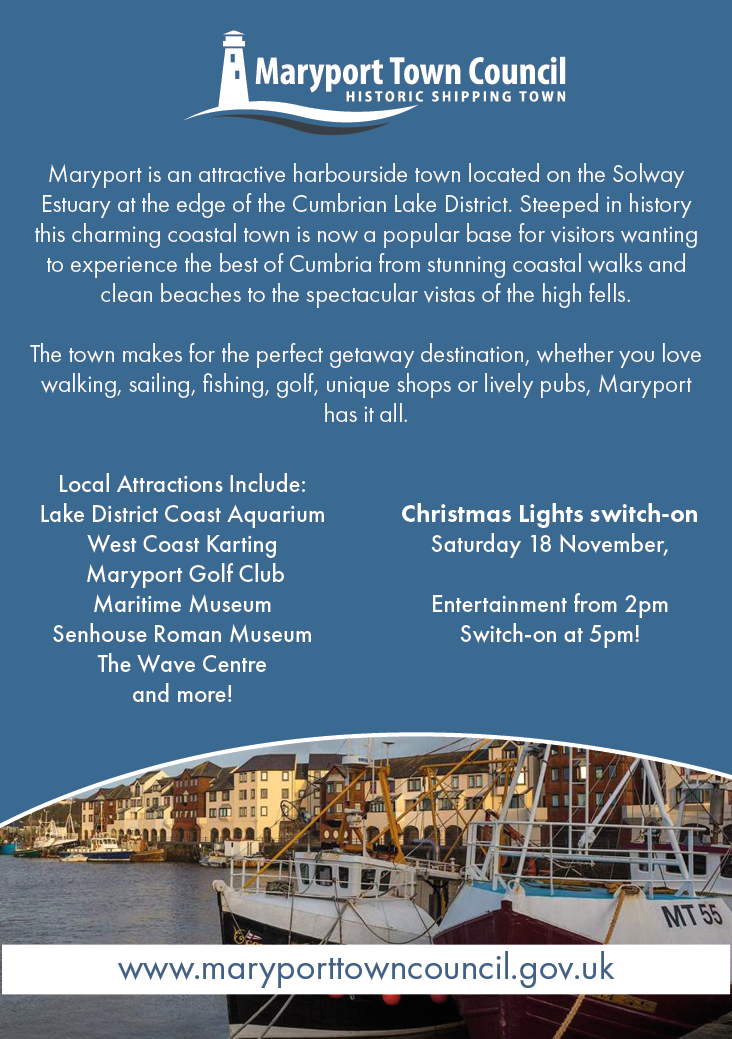 Maryport Town Council
HISTORIC SHIPPING TOWN

Maryport is an attractive harbourside town located on the Solway Estuary at the edge of the Cumbrian Lake District. Steeped in history this charming coastal town is now a popular base for visitors wanting to experience the best of Cumbria from stunning coastal walks and clean beaches to the spectacular vistas of the high fells.

The town makes for the perfect getaway destination, whether you love walking, sailing, fishing, golf, unique shops or lively pubs, Maryport has it all.

Local Attractions Include:
Lake District Coast Aquarium
West Coast Karting
Maryport Golf Club
Maritime Museum
Senhouse Roman Museum
The Wave Centre
and more!

Christmas Lights switch-on
Saturday 18 November,

Entertainment from 2pm
Switch-on at 5pm!

MT 55

www.maryporttowncouncil.gov.uk